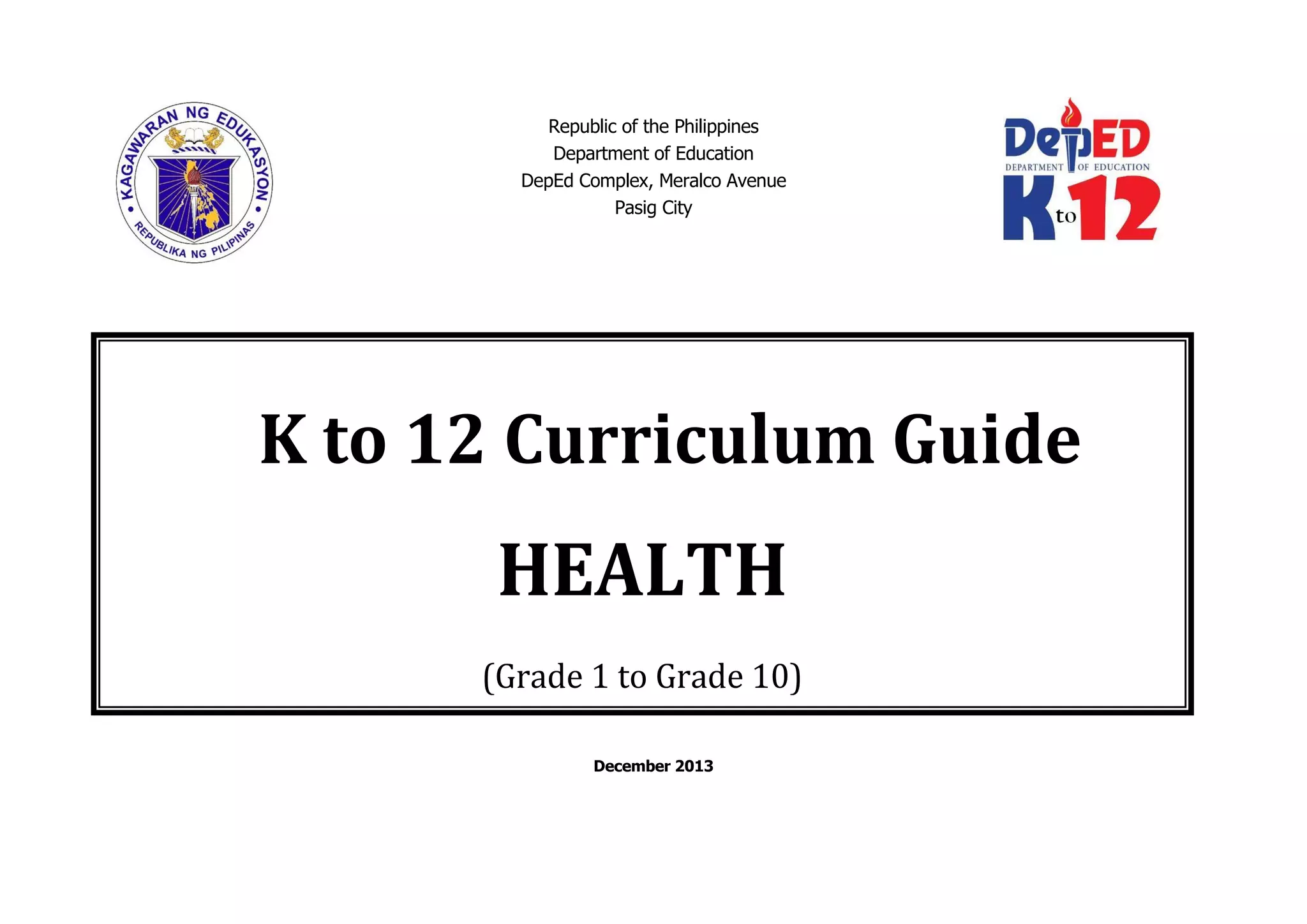 KAGAWARAN NG EDUKASYON
REPUBLIKA NG PILIPINAS

Republic of the Philippines
Department of Education
DepEd Complex, Meralco Avenue
Pasig City

DepED
DEPARTMENT OF EDUCATION
K to 12

K to 12 Curriculum Guide

HEALTH

(Grade 1 to Grade 10)

December 2013